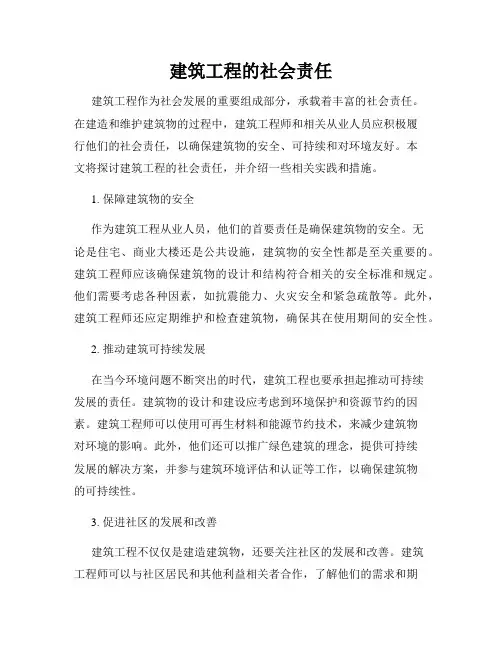 建筑工程的社会责任

建筑工程作为社会发展的重要组成部分，承载着丰富的社会责任。在建造和维护建筑物的过程中，建筑工程师和相关从业人员应积极履行他们的社会责任，以确保建筑物的安全、可持续和对环境友好。本文将探讨建筑工程的社会责任，并介绍一些相关实践和措施。

1. 保障建筑物的安全

作为建筑工程从业人员，他们的首要责任是确保建筑物的安全。无论是住宅、商业大楼还是公共设施，建筑物的安全性都是至关重要的。建筑工程师应该确保建筑物的设计和结构符合相关的安全标准和规定。他们需要考虑各种因素，如抗震能力、火灾安全和紧急疏散等。此外，建筑工程师还应定期维护和检查建筑物，确保其在使用期间的安全性。

2. 推动建筑可持续发展

在当今环境问题不断突出的时代，建筑工程也要承担起推动可持续发展的责任。建筑物的设计和建设应考虑到环境保护和资源节约的因素。建筑工程师可以使用可再生材料和能源节约技术，来减少建筑物对环境的影响。此外，他们还可以推广绿色建筑的理念，提供可持续发展的解决方案，并参与建筑环境评估和认证等工作，以确保建筑物的可持续性。

3. 促进社区的发展和改善

建筑工程不仅仅是建造建筑物，还要关注社区的发展和改善。建筑工程师可以与社区居民和其他利益相关者合作，了解他们的需求和期